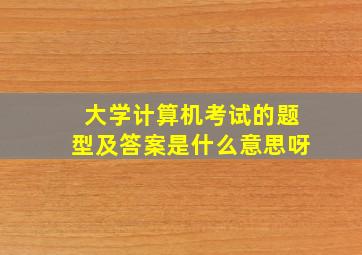 大学计算机考试的题型及答案是什么意思呀